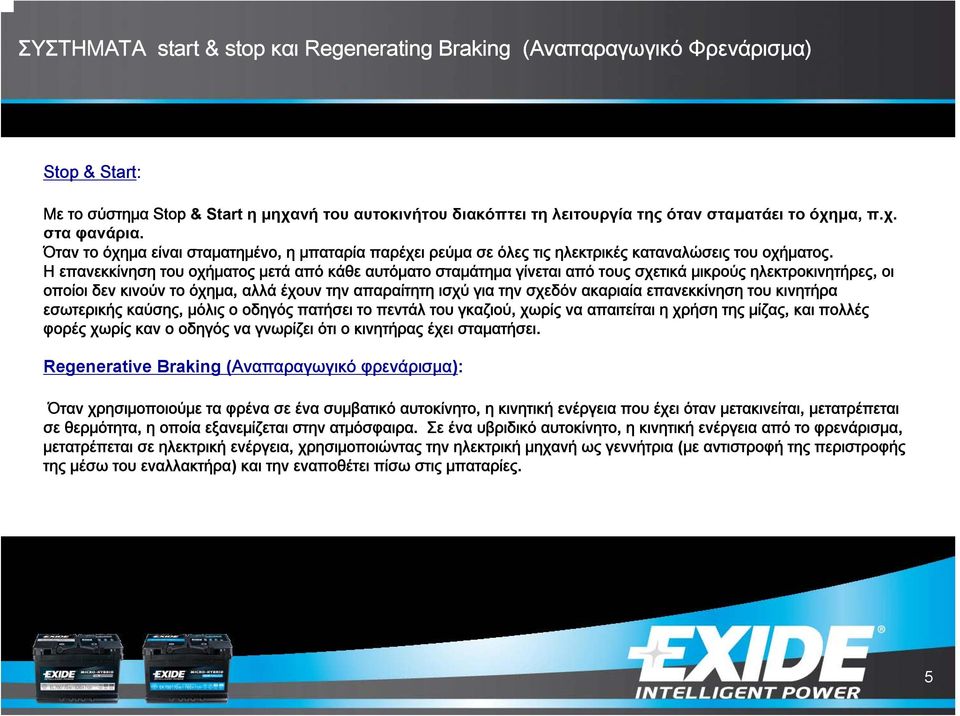 ΣΥΣΤΗΜΑΤΑ start & stop και Regenerating Braking (Αναπαραγωγικό Φρενάρισμα)

Stop & Start:

Με το σύστημα Stop & Start η μηχανή του αυτοκινήτου διακόπτει τη λειτουργία της όταν σταματάει το όχημα, π.χ. στα φανάρια.
Όταν το όχημα είναι σταματημένο, η μπαταρία παρέχει ρεύμα σε όλες τις ηλεκτρικές καταναλώσεις του οχήματος.
Η επανεκκίνηση του οχήματος μετά από κάθε αυτόματο σταμάτημα γίνεται από τους σχετικά μικρούς ηλεκτροκινητήρες, οι οποίοι δεν κινούν το όχημα, αλλά έχουν την απαραίτητη ισχύ για την σχεδόν ακαριαία επανεκκίνηση του κινητήρα εσωτερικής καύσης, μόλις ο οδηγός πατήσει το πεντάλ του γκαζιού, χωρίς να απαιτείται η χρήση της μίζας, και πολλές φορές χωρίς καν ο οδηγός να γνωρίζει ότι ο κινητήρας έχει σταματήσει.

Regenerative Braking (Αναπαραγωγικό φρενάρισμα):

Όταν χρησιμοποιούμε τα φρένα σε ένα συμβατικό αυτοκίνητο, η κινητική ενέργεια που έχει όταν μετακινείται, μετατρέπεται σε θερμότητα, η οποία εξανεμίζεται στην ατμόσφαιρα. Σε ένα υβριδικό αυτοκίνητο, η κινητική ενέργεια από το φρενάρισμα, μετατρέπεται σε ηλεκτρική ενέργεια, χρησιμοποιώντας την ηλεκτρική μηχανή ως γεννήτρια (με αντιστροφή της περιστροφής της μέσω του εναλλακτήρα) και την εναποθέτει πίσω στις μπαταρίες.

EXIDE
EXIDE
EXIDE
INTELLIGENT POWER
5